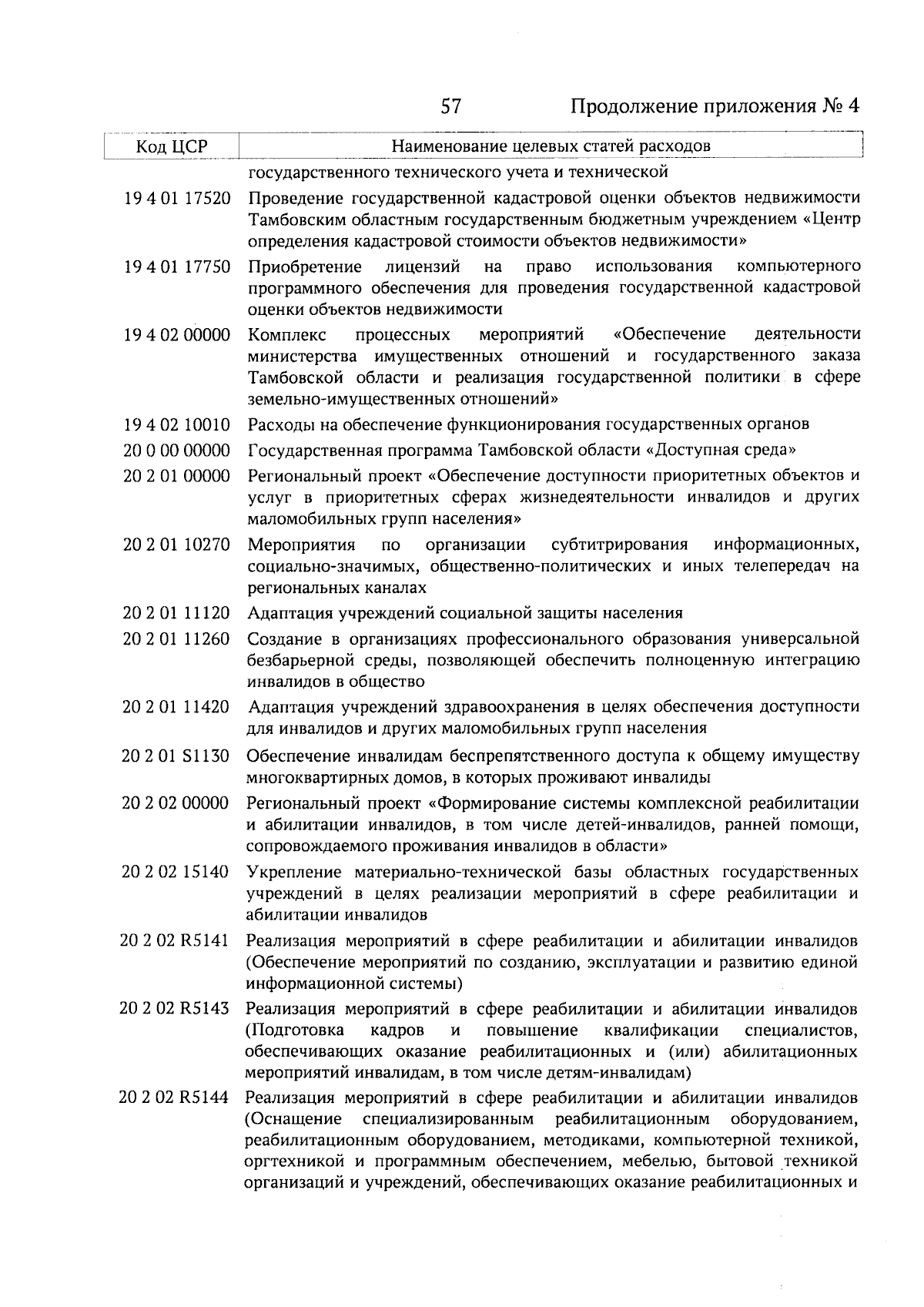 57 Продолжение приложения № 4

| Код ЦСР | Наименование целевых статей расходов |
|---|---|
| | государственного технического учета и технической |
| 19 4 01 17520 | Проведение государственной кадастровой оценки объектов недвижимости Тамбовским областным государственным бюджетным учреждением «Центр определения кадастровой стоимости объектов недвижимости» |
| 19 4 01 17750 | Приобретение лицензий на право использования компьютерного программного обеспечения для проведения государственной кадастровой оценки объектов недвижимости |
| 19 4 02 00000 | Комплекс процессных мероприятий «Обеспечение деятельности министерства имущественных отношений и государственного заказа Тамбовской области и реализация государственной политики в сфере земельно-имущественных отношений» |
| 19 4 02 10010 | Расходы на обеспечение функционирования государственных органов |
| 20 0 00 00000 | Государственная программа Тамбовской области «Доступная среда» |
| 20 2 01 00000 | Региональный проект «Обеспечение доступности приоритетных объектов и услуг в приоритетных сферах жизнедеятельности инвалидов и других маломобильных групп населения» |
| 20 2 01 10270 | Мероприятия по организации субтитрирования информационных, социально-значимых, общественно-политических и иных телепередач на региональных каналах |
| 20 2 01 11120 | Адаптация учреждений социальной защиты населения |
| 20 2 01 11260 | Создание в организациях профессионального образования универсальной безбарьерной среды, позволяющей обеспечить полноценную интеграцию инвалидов в общество |
| 20 2 01 11420 | Адаптация учреждений здравоохранения в целях обеспечения доступности для инвалидов и других маломобильных групп населения |
| 20 2 01 S1130 | Обеспечение инвалидам беспрепятственного доступа к общему имуществу многоквартирных домов, в которых проживают инвалиды |
| 20 2 02 00000 | Региональный проект «Формирование системы комплексной реабилитации и абилитации инвалидов, в том числе детей-инвалидов, ранней помощи, сопровождаемого проживания инвалидов в области» |
| 20 2 02 15140 | Укрепление материально-технической базы областных государственных учреждений в целях реализации мероприятий в сфере реабилитации и абилитации инвалидов |
| 20 2 02 R5141 | Реализация мероприятий в сфере реабилитации и абилитации инвалидов (Обеспечение мероприятий по созданию, эксплуатации и развитию единой информационной системы) |
| 20 2 02 R5143 | Реализация мероприятий в сфере реабилитации и абилитации инвалидов (Подготовка кадров и повышение квалификации специалистов, обеспечивающих оказание реабилитационных и (или) абилитационных мероприятий инвалидам, в том числе детям-инвалидам) |
| 20 2 02 R5144 | Реализация мероприятий в сфере реабилитации и абилитации инвалидов (Оснащение специализированным реабилитационным оборудованием, реабилитационным оборудованием, методиками, компьютерной техникой, оргтехникой и программным обеспечением, мебелью, бытовой техникой организаций и учреждений, обеспечивающих оказание реабилитационных и |